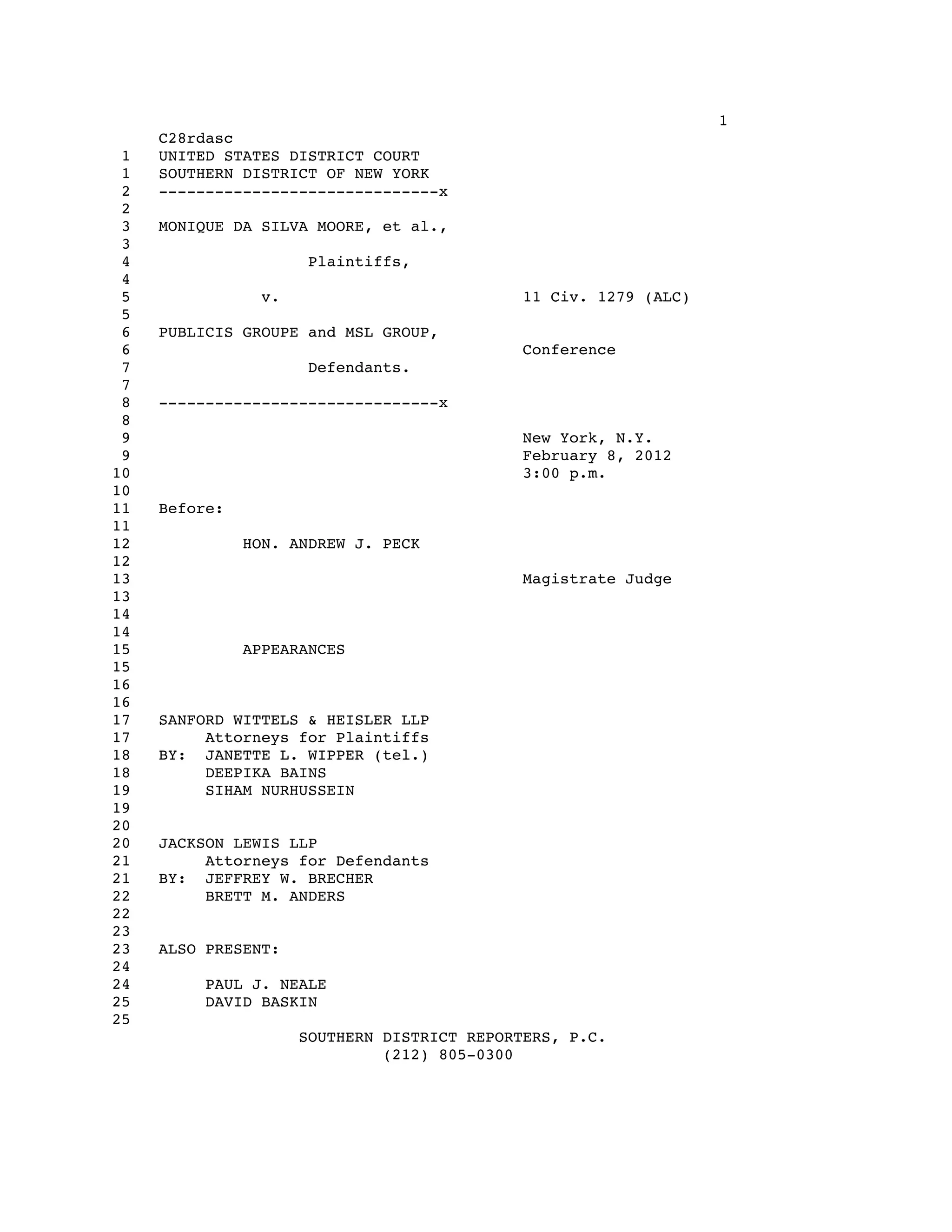 1

C28rdasc
1 UNITED STATES DISTRICT COURT
1 SOUTHERN DISTRICT OF NEW YORK
2 ------------------------------x
2
3 MONIQUE DA SILVA MOORE, et al.,
3
4 Plaintiffs,
4
5 v. 11 Civ. 1279 (ALC)
5
6 PUBLICIS GROUPE and MSL GROUP,
6 Conference
7 Defendants.
7
8 ------------------------------x
8
9 New York, N.Y.
9 February 8, 2012
10 3:00 p.m.
10
11 Before:
11
12 HON. ANDREW J. PECK
12
13 Magistrate Judge
13
14
14
15 APPEARANCES
15
16
16
17 SANFORD WITTELS & HEISLER LLP
17 Attorneys for Plaintiffs
18 BY: JANETTE L. WIPPER (tel.)
18 DEEPIKA BAINS
19 SIHAM NURHUSSEIN
19
20
20 JACKSON LEWIS LLP
21 Attorneys for Defendants
21 BY: JEFFREY W. BRECHER
22 BRETT M. ANDERS
22
23
23 ALSO PRESENT:
24
24 PAUL J. NEALE
25 DAVID BASKIN
25
SOUTHERN DISTRICT REPORTERS, P.C.
(212) 805-0300